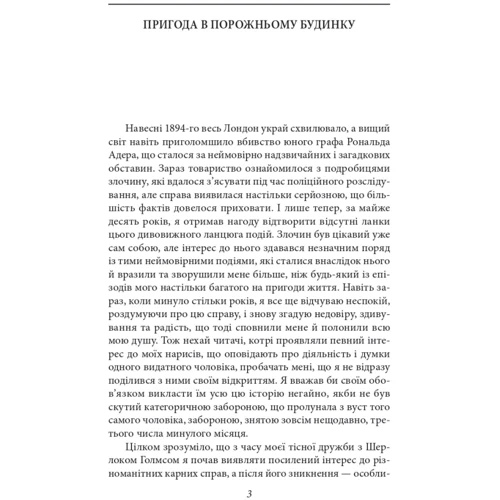 ПРИГОДА В ПОРОЖНЬОМУ БУДИНКУ

Навесні 1894-го весь Лондон украй схвилювало, а вищий світ навіть приголомшило вбивство юного графа Рональда Адера, що сталося за неймовірно надзвичайних і загадкових обставин. Зараз товариство ознайомилося з подробицями злочину, які вдалося з'ясувати під час поліційного розслідування, але справа виявилася настільки серйозною, що більшість фактів довелося приховати. І лише тепер, за майже десять років, я отримав нагоду відтворити відсутні ланки цього дивовижного ланцюга подій. Злочин був цікавий уже сам собою, але інтерес до нього здавався незначним поряд із тими неймовірними подіями, які сталися внаслідок нього й вразили та зворушили мене більше, ніж будь-який із епізодів мого настільки багатого на пригоди життя. Навіть зараз, коли минуло стільки років, я все ще відчуваю неспокій, роздумуючи про цю справу, і знову згадую недовіру, здивування та радість, що тоді сповнили мене й полонили всю мою душу. Тож нехай читачі, котрі проявляли певний інтерес до моїх нарисів, що оповідають про діяльність і думки одного видатного чоловіка, пробачать мені, що я не відразу поділився з ними своїм відкриттям. Я вважав би своїм обов'язком викласти їм усю цю історію негайно, якби не був скутий категоричною забороною, що пролунала з вуст того самого чоловіка, забороною, знятою зовсім нещодавно, третього числа минулого місяця.

Цілком зрозуміло, що з часу моєї тісної дружби з Шерлоком Голмсом я почав виявляти посилений інтерес до різноманітних карних справ, а після його зникнення — особли-

3